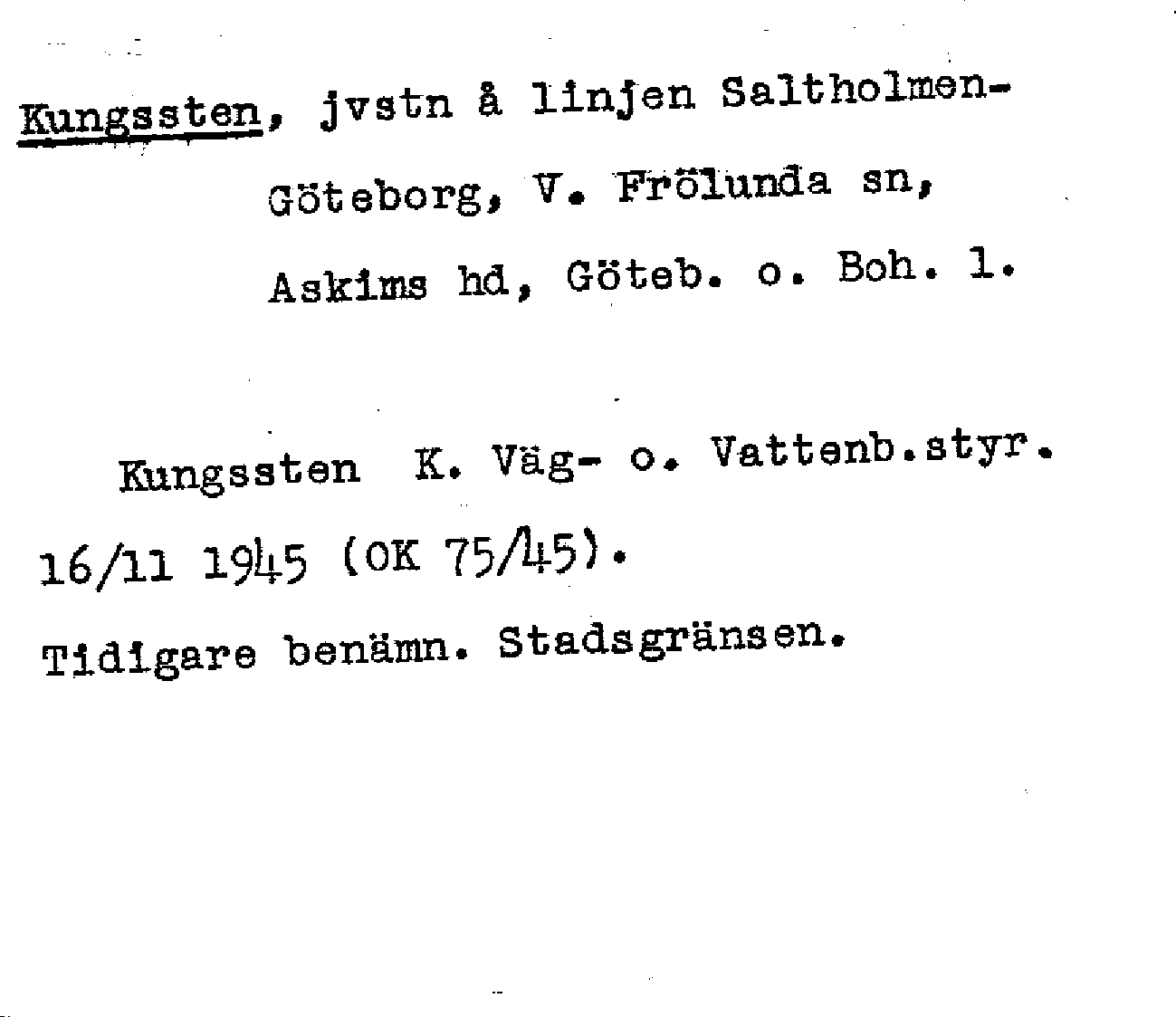 Kungssten, jvstn å linjen Saltholmen-Göteborg, V. Frölunda sn, Askims hd, Göteb. o. Boh. l.

Kungssten K. Väg- o. Vattenb.styr. 16/11 1945 (OK 75/45).

Tidigare benämn. Stadsgränsen.